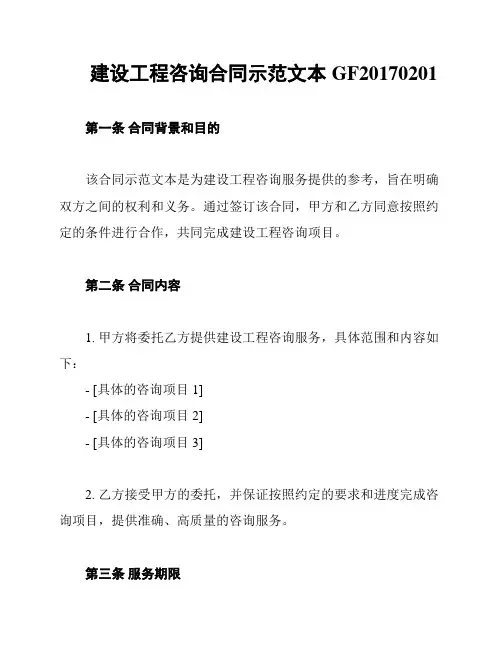 建设工程咨询合同示范文本 GF20170201

第一条 合同背景和目的

该合同示范文本是为建设工程咨询服务提供的参考，旨在明确双方之间的权利和义务。通过签订该合同，甲方和乙方同意按照约定的条件进行合作，共同完成建设工程咨询项目。

第二条 合同内容

1. 甲方将委托乙方提供建设工程咨询服务，具体范围和内容如下：

- [具体的咨询项目 1]

- [具体的咨询项目 2]

- [具体的咨询项目 3]

2. 乙方接受甲方的委托，并保证按照约定的要求和进度完成咨询项目，提供准确、高质量的咨询服务。

第三条 服务期限